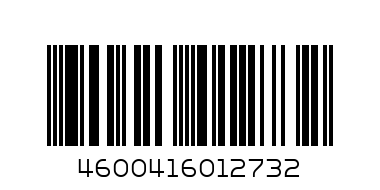 4600416012732